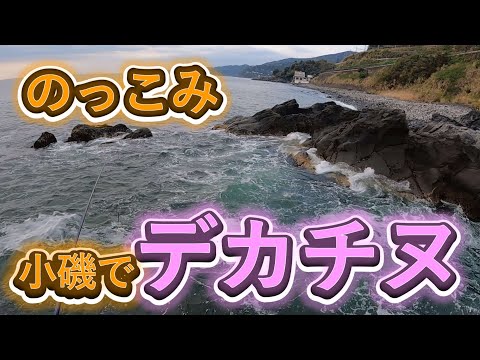 のっこみ

小磯で デカチヌ